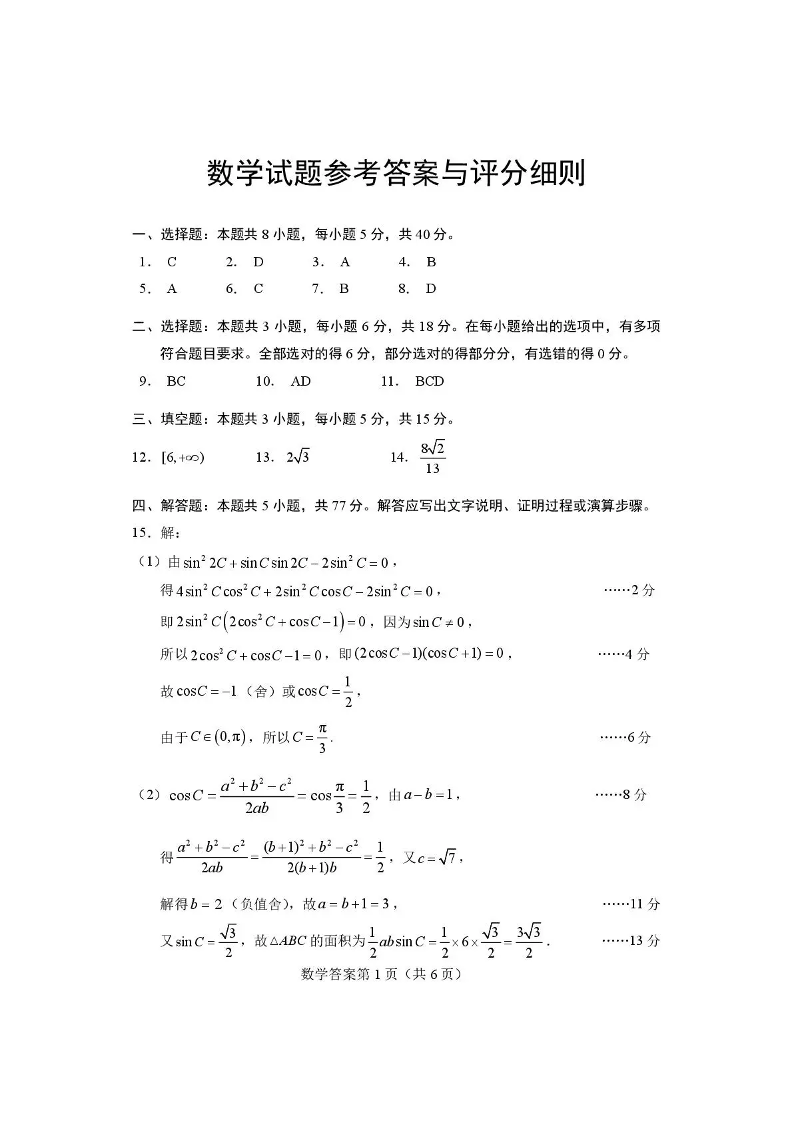 数学试题参考答案与评分细则

一、选择题：本题共 8 小题，每小题 5 分，共 40 分。

1． C　2． D　3． A　4． B

5． A　6． C　7． B　8． D

二、选择题：本题共 3 小题，每小题 6 分，共 18 分。在每小题给出的选项中，有多项符合题目要求。全部选对的得 6 分，部分选对的得部分分，有选错的得 0 分。

9． BC　10． AD　11． BCD

三、填空题：本题共 3 小题，每小题 5 分，共 15 分。

12． $[6,+\infty)$　13． $2\sqrt{3}$　14． $\frac{8\sqrt{2}}{13}$

四、解答题：本题共 5 小题，共 77 分。解答应写出文字说明、证明过程或演算步骤。

15．解：

（1）由 $\sin^2 2C+\sin C\sin 2C-2\sin^2 C=0$，

得 $4\sin^2 C\cos^2 C+2\sin^2 C\cos C-2\sin^2 C=0$，　……2 分

即 $2\sin^2 C\left(2\cos^2 C+\cos C-1\right)=0$，因为 $\sin C\neq 0$，

所以 $2\cos^2 C+\cos C-1=0$，即 $(2\cos C-1)(\cos C+1)=0$，　……4 分

故 $\cos C=-1$（舍）或 $\cos C=\frac{1}{2}$，

由于 $C\in(0,\pi)$，所以 $C=\frac{\pi}{3}$.　……6 分

（2）$\cos C=\frac{a^2+b^2-c^2}{2ab}=\cos\frac{\pi}{3}=\frac{1}{2}$，由 $a-b=1$，　……8 分

得 $\frac{a^2+b^2-c^2}{2ab}=\frac{(b+1)^2+b^2-c^2}{2(b+1)b}=\frac{1}{2}$，又 $c=\sqrt{7}$，

解得 $b=2$（负值舍），故 $a=b+1=3$，　……11 分

又 $\sin C=\frac{\sqrt{3}}{2}$，故 $\triangle ABC$ 的面积为 $\frac{1}{2}ab\sin C=\frac{1}{2}\times 6\times\frac{\sqrt{3}}{2}=\frac{3\sqrt{3}}{2}$.　……13 分

数学答案第 1 页（共 6 页）